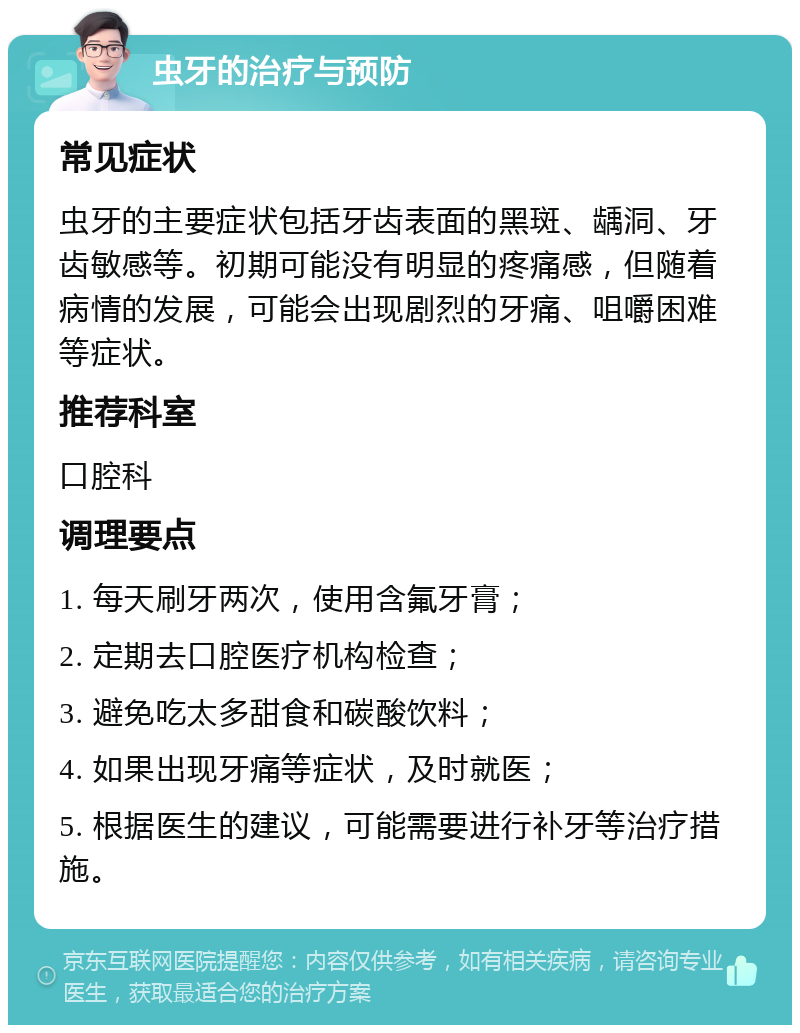 虫牙的治疗与预防

常见症状

虫牙的主要症状包括牙齿表面的黑斑、龋洞、牙齿敏感等。初期可能没有明显的疼痛感，但随着病情的发展，可能会出现剧烈的牙痛、咀嚼困难等症状。

推荐科室

口腔科

调理要点

1. 每天刷牙两次，使用含氟牙膏；

2. 定期去口腔医疗机构检查；

3. 避免吃太多甜食和碳酸饮料；

4. 如果出现牙痛等症状，及时就医；

5. 根据医生的建议，可能需要进行补牙等治疗措施。

京东互联网医院提醒您：内容仅供参考，如有相关疾病，请咨询专业医生，获取最适合您的治疗方案